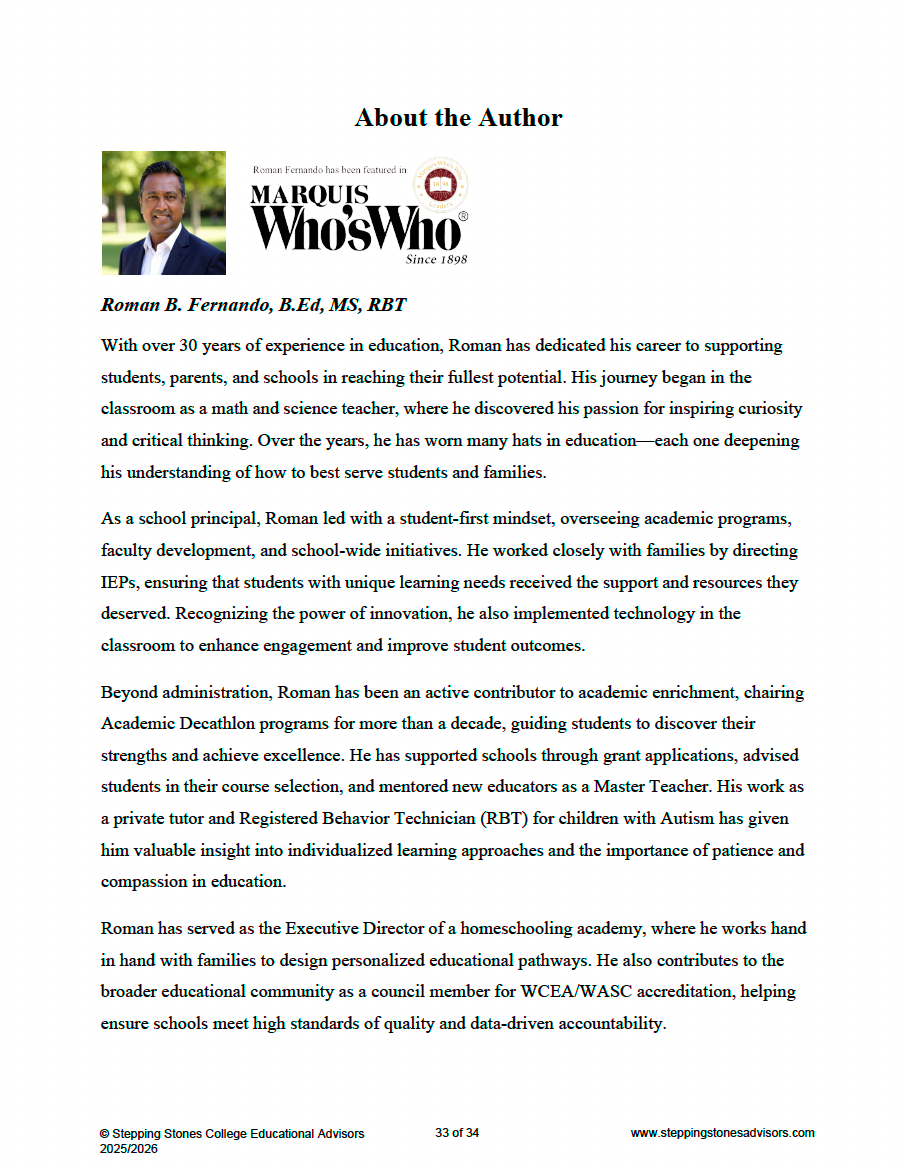 About the Author

Roman Fernando has been featured in

MARQUIS Who'sWho®

Since 1898

Roman B. Fernando, B.Ed, MS, RBT

With over 30 years of experience in education, Roman has dedicated his career to supporting students, parents, and schools in reaching their fullest potential. His journey began in the classroom as a math and science teacher, where he discovered his passion for inspiring curiosity and critical thinking. Over the years, he has worn many hats in education—each one deepening his understanding of how to best serve students and families.

As a school principal, Roman led with a student-first mindset, overseeing academic programs, faculty development, and school-wide initiatives. He worked closely with families by directing IEPs, ensuring that students with unique learning needs received the support and resources they deserved. Recognizing the power of innovation, he also implemented technology in the classroom to enhance engagement and improve student outcomes.

Beyond administration, Roman has been an active contributor to academic enrichment, chairing Academic Decathlon programs for more than a decade, guiding students to discover their strengths and achieve excellence. He has supported schools through grant applications, advised students in their course selection, and mentored new educators as a Master Teacher. His work as a private tutor and Registered Behavior Technician (RBT) for children with Autism has given him valuable insight into individualized learning approaches and the importance of patience and compassion in education.

Roman has served as the Executive Director of a homeschooling academy, where he works hand in hand with families to design personalized educational pathways. He also contributes to the broader educational community as a council member for WCEA/WASC accreditation, helping ensure schools meet high standards of quality and data-driven accountability.

© Stepping Stones College Educational Advisors 2025/2026

33 of 34

www.steppingstonesadvisors.com